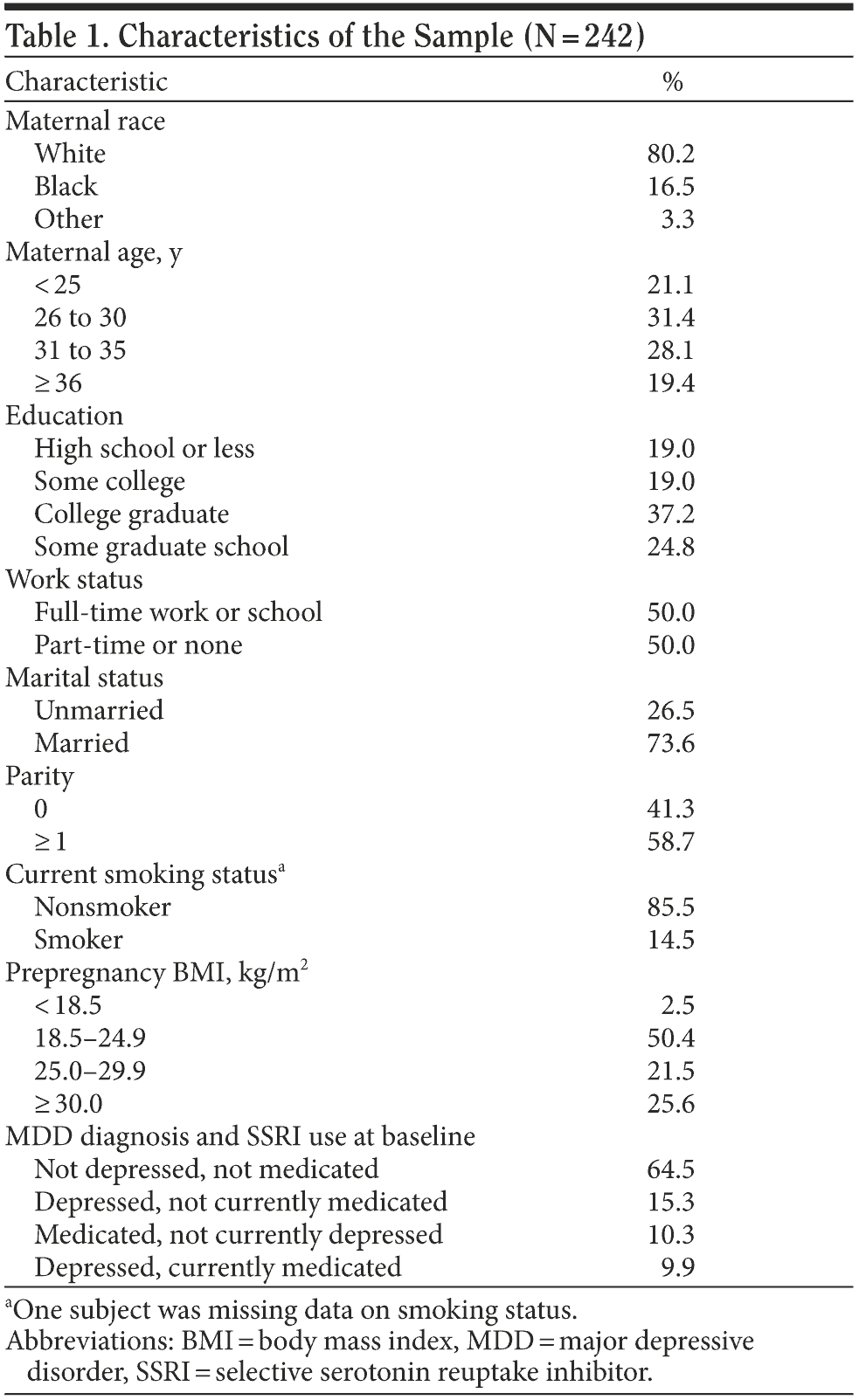 Table 1. Characteristics of the Sample (N = 242)

| Characteristic | % |
|---|---|
| Maternal race | |
| White | 80.2 |
| Black | 16.5 |
| Other | 3.3 |
| Maternal age, y | |
| < 25 | 21.1 |
| 26 to 30 | 31.4 |
| 31 to 35 | 28.1 |
| ≥ 36 | 19.4 |
| Education | |
| High school or less | 19.0 |
| Some college | 19.0 |
| College graduate | 37.2 |
| Some graduate school | 24.8 |
| Work status | |
| Full-time work or school | 50.0 |
| Part-time or none | 50.0 |
| Marital status | |
| Unmarried | 26.5 |
| Married | 73.6 |
| Parity | |
| 0 | 41.3 |
| ≥ 1 | 58.7 |
| Current smoking status$^a$ | |
| Nonsmoker | 85.5 |
| Smoker | 14.5 |
| Prepregnancy BMI, kg/m$^2$ | |
| < 18.5 | 2.5 |
| 18.5–24.9 | 50.4 |
| 25.0–29.9 | 21.5 |
| ≥ 30.0 | 25.6 |
| MDD diagnosis and SSRI use at baseline | |
| Not depressed, not medicated | 64.5 |
| Depressed, not currently medicated | 15.3 |
| Medicated, not currently depressed | 10.3 |
| Depressed, currently medicated | 9.9 |

$^a$One subject was missing data on smoking status.
Abbreviations: BMI = body mass index, MDD = major depressive disorder, SSRI = selective serotonin reuptake inhibitor.